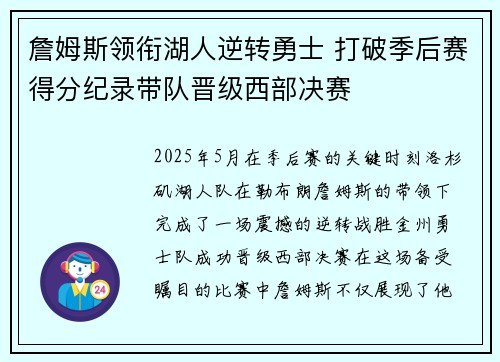 詹姆斯领衔湖人逆转勇士 打破季后赛得分纪录带队晋级西部决赛

2025年5月在季后赛的关键时刻洛杉矶湖人队在勒布朗詹姆斯的带领下完成了一场震撼的逆转战胜金州勇士队成功晋级西部决赛在这场备受瞩目的比赛中詹姆斯不仅展现了他

24